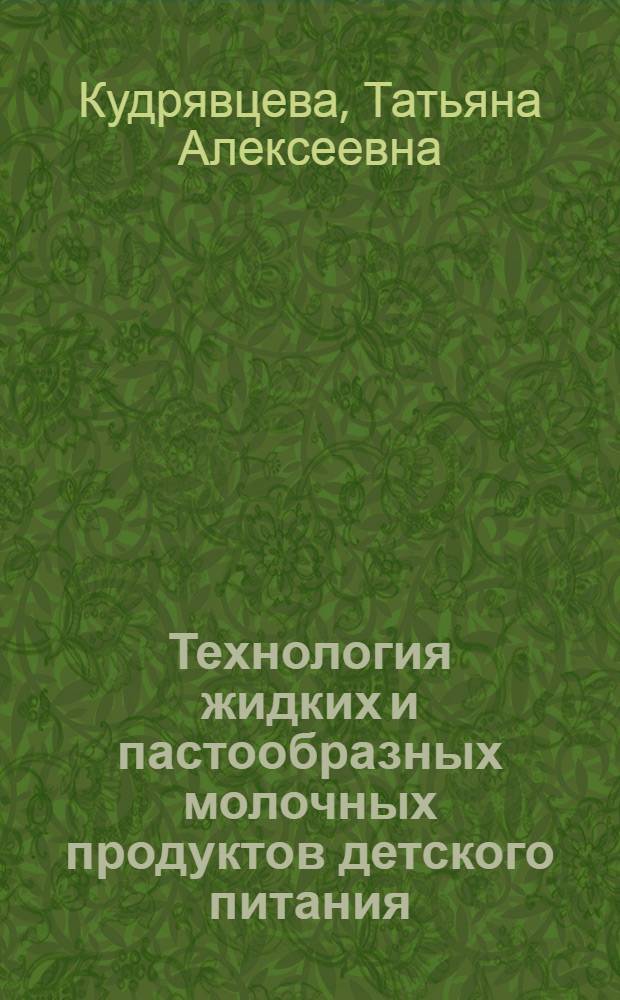 Кудрявцева, Татьяна Алексеевна

Технология жидких и пастообразных молочных продуктов детского питания